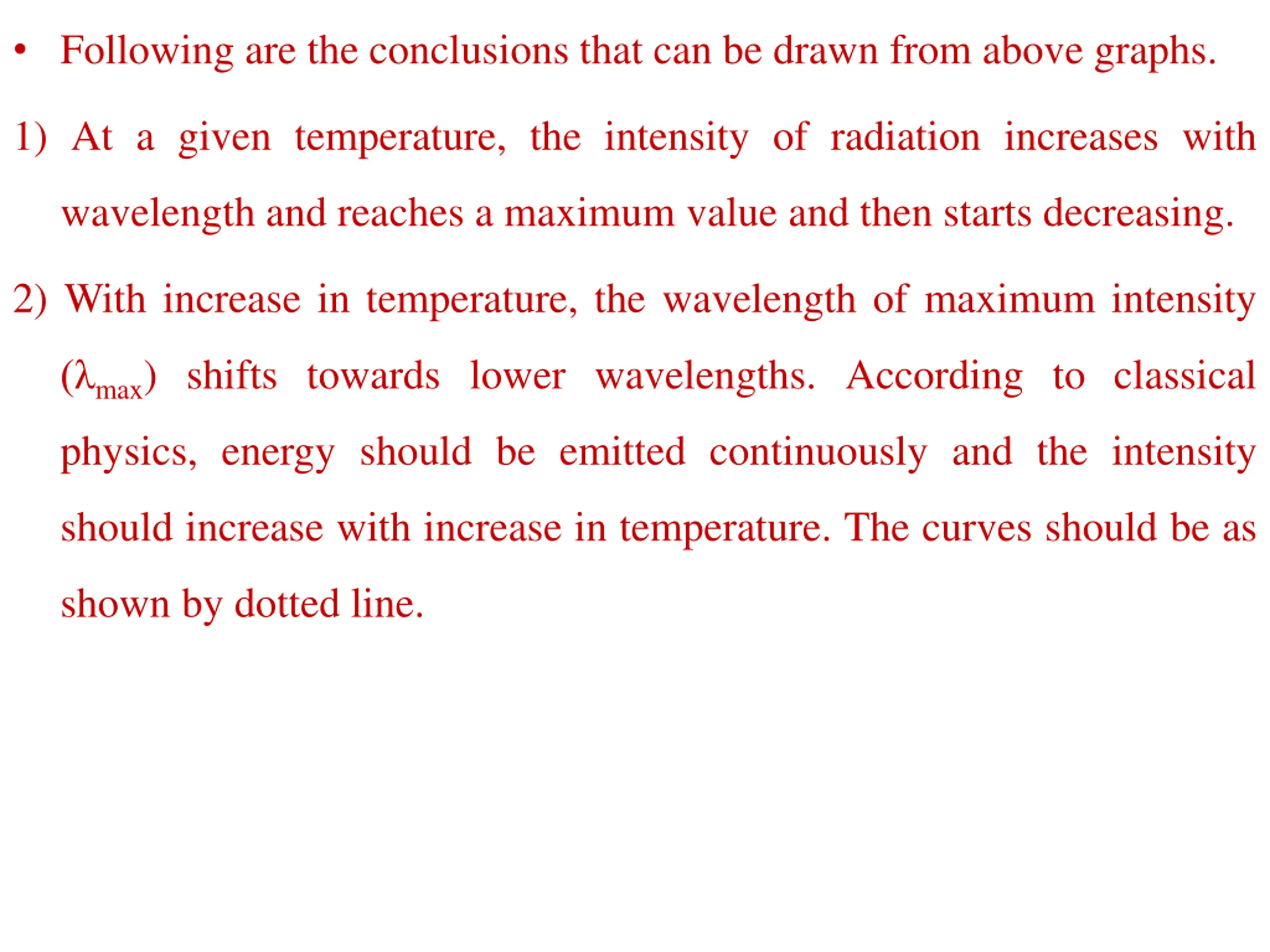 • Following are the conclusions that can be drawn from above graphs.

1) At a given temperature, the intensity of radiation increases with wavelength and reaches a maximum value and then starts decreasing.

2) With increase in temperature, the wavelength of maximum intensity ($\lambda_{max}$) shifts towards lower wavelengths. According to classical physics, energy should be emitted continuously and the intensity should increase with increase in temperature. The curves should be as shown by dotted line.